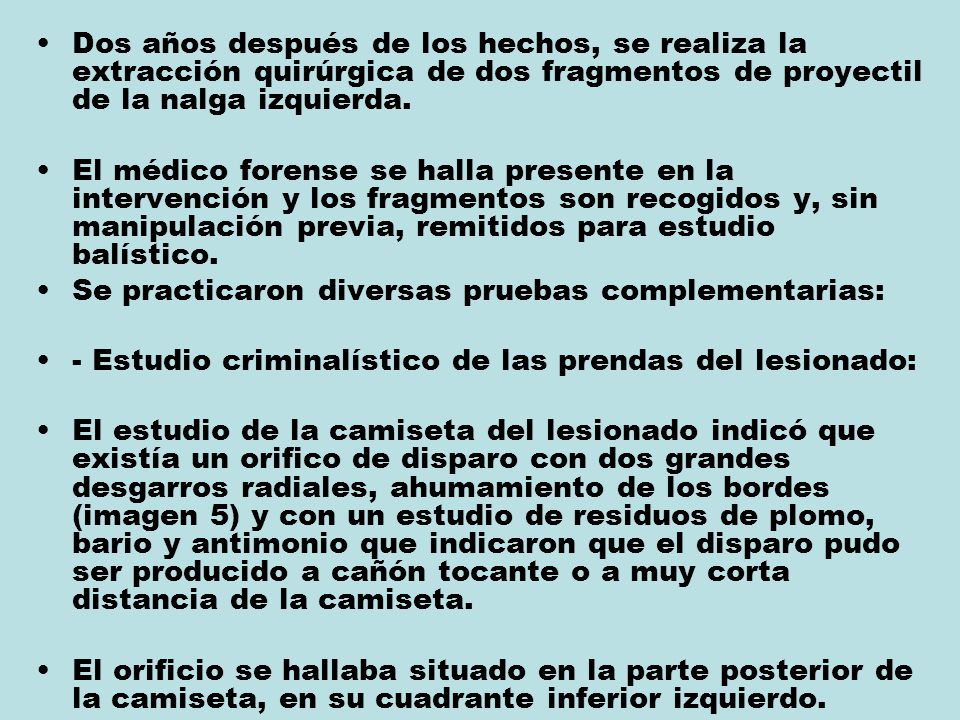 • Dos años después de los hechos, se realiza la extracción quirúrgica de dos fragmentos de proyectil de la nalga izquierda.

• El médico forense se halla presente en la intervención y los fragmentos son recogidos y, sin manipulación previa, remitidos para estudio balístico.

• Se practicaron diversas pruebas complementarias:

• - Estudio criminalístico de las prendas del lesionado:

• El estudio de la camiseta del lesionado indicó que existía un orifico de disparo con dos grandes desgarros radiales, ahumamiento de los bordes (imagen 5) y con un estudio de residuos de plomo, bario y antimonio que indicaron que el disparo pudo ser producido a cañón tocante o a muy corta distancia de la camiseta.

• El orificio se hallaba situado en la parte posterior de la camiseta, en su cuadrante inferior izquierdo.